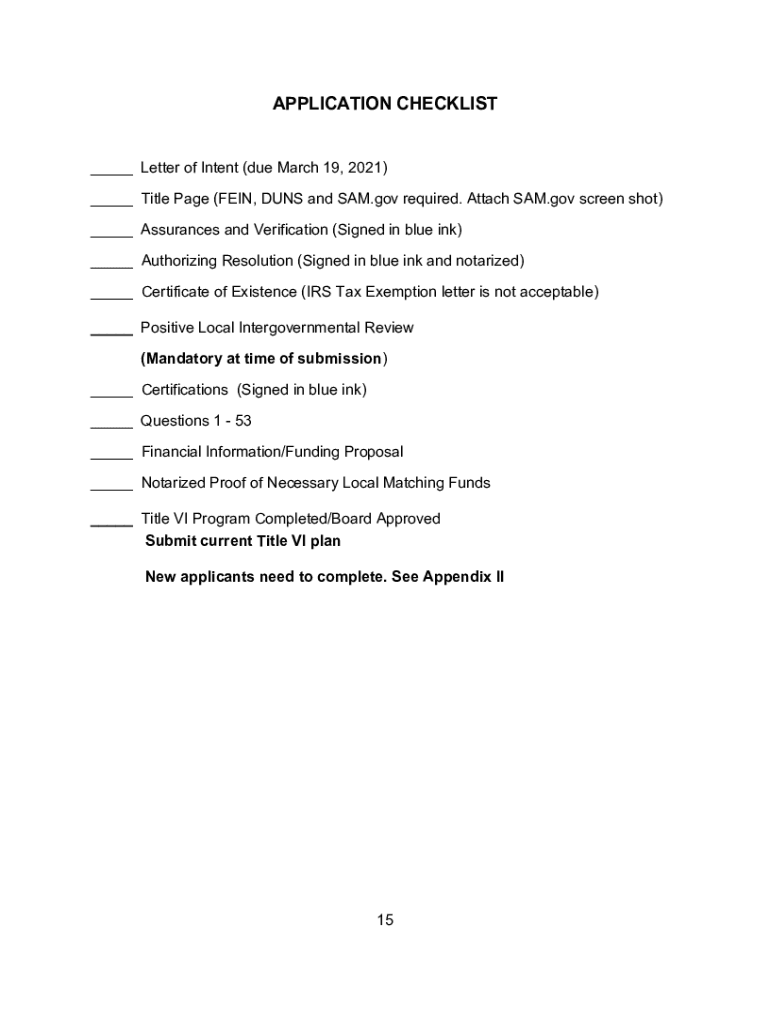 APPLICATION CHECKLIST

_____ Letter of Intent (due March 19, 2021)

_____ Title Page (FEIN, DUNS and SAM.gov required. Attach SAM.gov screen shot)

_____ Assurances and Verification (Signed in blue ink)

_____ Authorizing Resolution (Signed in blue ink and notarized)

_____ Certificate of Existence (IRS Tax Exemption letter is not acceptable)

_____ Positive Local Intergovernmental Review

(Mandatory at time of submission)

_____ Certifications (Signed in blue ink)

_____ Questions 1 - 53

_____ Financial Information/Funding Proposal

_____ Notarized Proof of Necessary Local Matching Funds

_____ Title VI Program Completed/Board Approved
Submit current Title VI plan

New applicants need to complete. See Appendix II

15